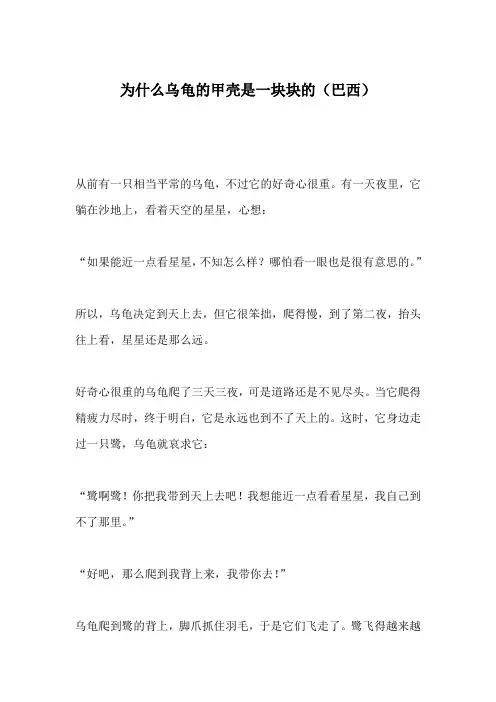 为什么乌龟的甲壳是一块块的（巴西）

从前有一只相当平常的乌龟，不过它的好奇心很重。有一天夜里，它躺在沙地上，看着天空的星星，心想：

“如果能近一点看星星，不知怎么样？哪怕看一眼也是很有意思的。”

所以，乌龟决定到天上去，但它很笨拙，爬得慢，到了第二夜，抬头往上看，星星还是那么远。

好奇心很重的乌龟爬了三天三夜，可是道路还是不见尽头。当它爬得精疲力尽时，终于明白，它是永远也到不了天上的。这时，它身边走过一只鹭，乌龟就哀求它：

“鹭啊鹭！你把我带到天上去吧！我想能近一点看看星星，我自己到不了那里。”

“好吧，那么爬到我背上来，我带你去！”

乌龟爬到鹭的背上，脚爪抓住羽毛，于是它们飞走了。鹭飞得越来越